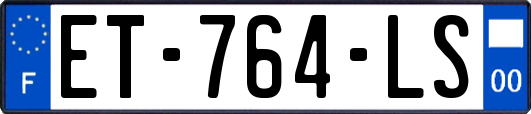 F

ET-764-LS

00